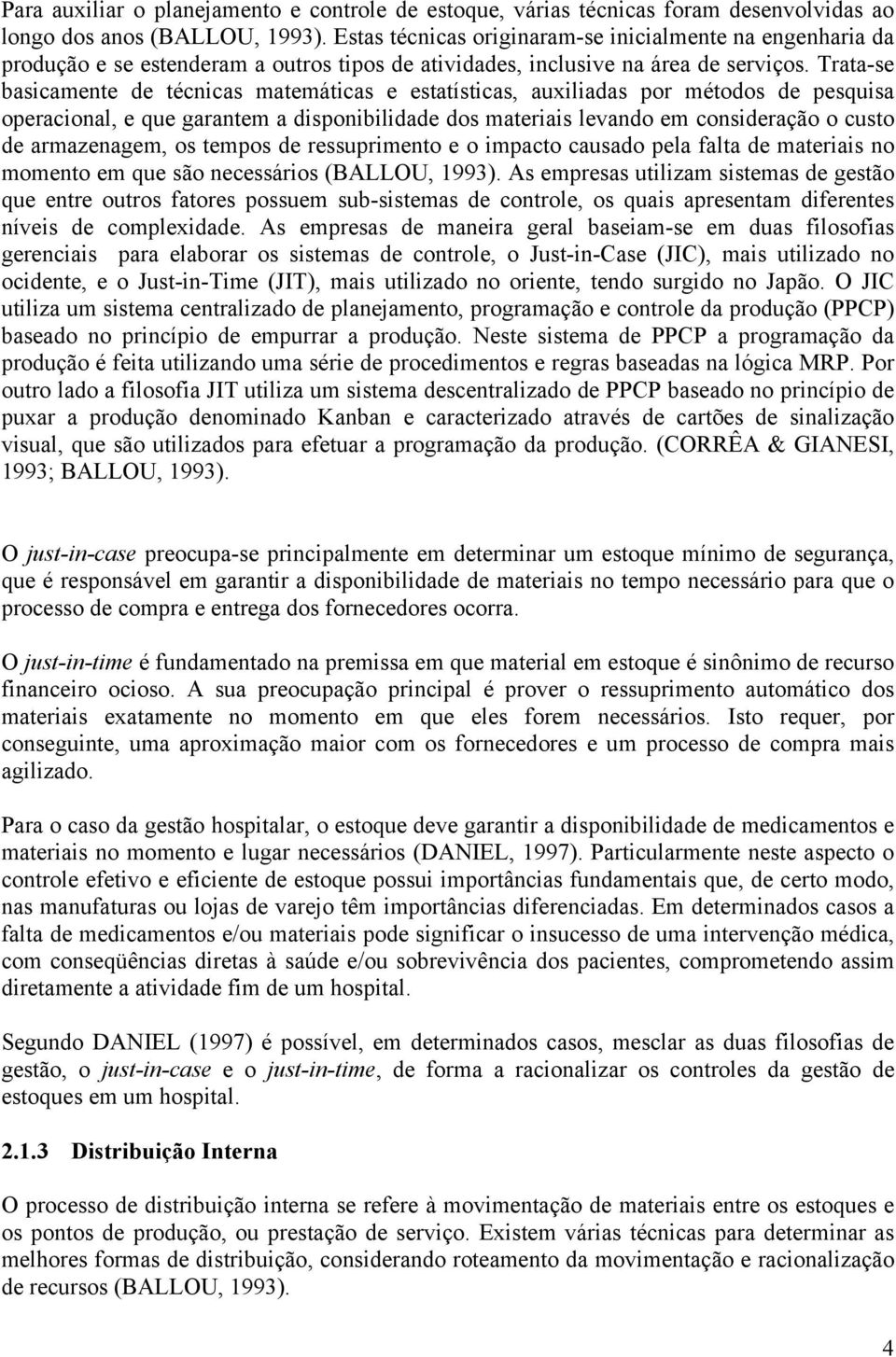 Para auxiliar o planejamento e controle de estoque, várias técnicas foram desenvolvidas ao longo dos anos (BALLOU, 1993). Estas técnicas originaram-se inicialmente na engenharia da produção e se estenderam a outros tipos de atividades, inclusive na área de serviços. Trata-se basicamente de técnicas matemáticas e estatísticas, auxiliadas por métodos de pesquisa operacional, e que garantem a disponibilidade dos materiais levando em consideração o custo de armazenagem, os tempos de ressuprimento e o impacto causado pela falta de materiais no momento em que são necessários (BALLOU, 1993). As empresas utilizam sistemas de gestão que entre outros fatores possuem sub-sistemas de controle, os quais apresentam diferentes níveis de complexidade. As empresas de maneira geral baseiam-se em duas filosofias gerenciais para elaborar os sistemas de controle, o Just-in-Case (JIC), mais utilizado no ocidente, e o Just-in-Time (JIT), mais utilizado no oriente, tendo surgido no Japão. O JIC utiliza um sistema centralizado de planejamento, programação e controle da produção (PPCP) baseado no princípio de empurrar a produção. Neste sistema de PPCP a programação da produção é feita utilizando uma série de procedimentos e regras baseadas na lógica MRP. Por outro lado a filosofia JIT utiliza um sistema descentralizado de PPCP baseado no princípio de puxar a produção denominado Kanban e caracterizado através de cartões de sinalização visual, que são utilizados para efetuar a programação da produção. (CORRÊA & GIANESI, 1993; BALLOU, 1993).

O just-in-case preocupa-se principalmente em determinar um estoque mínimo de segurança, que é responsável em garantir a disponibilidade de materiais no tempo necessário para que o processo de compra e entrega dos fornecedores ocorra.

O just-in-time é fundamentado na premissa em que material em estoque é sinônimo de recurso financeiro ocioso. A sua preocupação principal é prover o ressuprimento automático dos materiais exatamente no momento em que eles forem necessários. Isto requer, por conseguinte, uma aproximação maior com os fornecedores e um processo de compra mais agilizado.

Para o caso da gestão hospitalar, o estoque deve garantir a disponibilidade de medicamentos e materiais no momento e lugar necessários (DANIEL, 1997). Particularmente neste aspecto o controle efetivo e eficiente de estoque possui importâncias fundamentais que, de certo modo, nas manufaturas ou lojas de varejo têm importâncias diferenciadas. Em determinados casos a falta de medicamentos e/ou materiais pode significar o insucesso de uma intervenção médica, com conseqüências diretas à saúde e/ou sobrevivência dos pacientes, comprometendo assim diretamente a atividade fim de um hospital.

Segundo DANIEL (1997) é possível, em determinados casos, mesclar as duas filosofias de gestão, o just-in-case e o just-in-time, de forma a racionalizar os controles da gestão de estoques em um hospital.

2.1.3 Distribuição Interna

O processo de distribuição interna se refere à movimentação de materiais entre os estoques e os pontos de produção, ou prestação de serviço. Existem várias técnicas para determinar as melhores formas de distribuição, considerando roteamento da movimentação e racionalização de recursos (BALLOU, 1993).

4